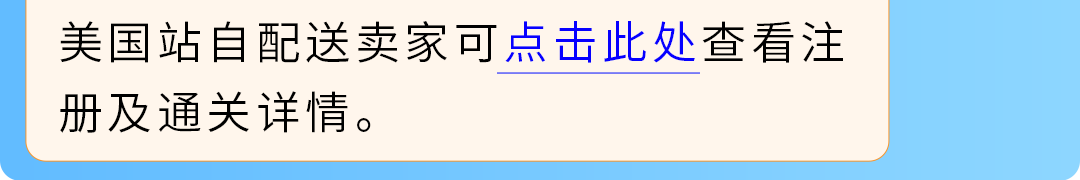 美国站自配送卖家可点击此处查看注册及通关详情。